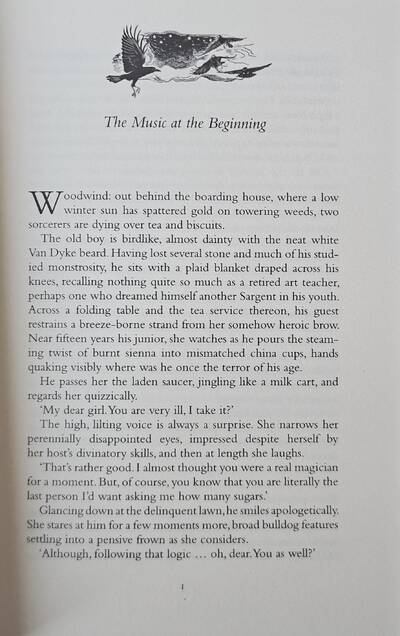 The Music at the Beginning

Woodwind: out behind the boarding house, where a low winter sun has spattered gold on towering weeds, two sorcerers are dying over tea and biscuits.

The old boy is birdlike, almost dainty with the neat white Van Dyke beard. Having lost several stone and much of his studied monstrosity, he sits with a plaid blanket draped across his knees, recalling nothing quite so much as a retired art teacher, perhaps one who dreamed himself another Sargent in his youth. Across a folding table and the tea service thereon, his guest restrains a breeze-borne strand from her somehow heroic brow. Near fifteen years his junior, she watches as he pours the steaming twist of burnt sienna into mismatched china cups, hands quaking visibly where was he once the terror of his age.

He passes her the laden saucer, jingling like a milk cart, and regards her quizzically.

'My dear girl. You are very ill, I take it?'

The high, lilting voice is always a surprise. She narrows her perennially disappointed eyes, impressed despite herself by her host's divinatory skills, and then at length she laughs.

'That's rather good. I almost thought you were a real magician for a moment. But, of course, you know that you are literally the last person I'd want asking me how many sugars.'

Glancing down at the delinquent lawn, he smiles apologetically. She stares at him for a few moments more, broad bulldog features settling into a pensive frown as she considers.

'Although, following that logic … oh, dear. You as well?'

1